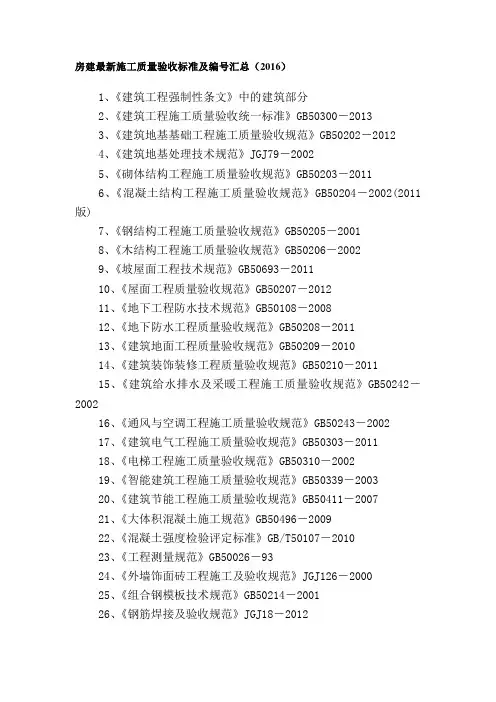 房建最新施工质量验收标准及编号汇总（2016）

1、《建筑工程强制性条文》中的建筑部分

2、《建筑工程施工质量验收统一标准》GB50300－2013

3、《建筑地基基础工程施工质量验收规范》GB50202－2012

4、《建筑地基处理技术规范》JGJ79－2002

5、《砌体结构工程施工质量验收规范》GB50203－2011

6、《混凝土结构工程施工质量验收规范》GB50204－2002(2011版)

7、《钢结构工程施工质量验收规范》GB50205－2001

8、《木结构工程施工质量验收规范》GB50206－2002

9、《坡屋面工程技术规范》GB50693－2011

10、《屋面工程质量验收规范》GB50207－2012

11、《地下工程防水技术规范》GB50108－2008

12、《地下防水工程质量验收规范》GB50208－2011

13、《建筑地面工程质量验收规范》GB50209－2010

14、《建筑装饰装修工程质量验收规范》GB50210－2011

15、《建筑给水排水及采暖工程施工质量验收规范》GB50242－2002

16、《通风与空调工程施工质量验收规范》GB50243－2002

17、《建筑电气工程施工质量验收规范》GB50303－2011

18、《电梯工程施工质量验收规范》GB50310－2002

19、《智能建筑工程施工质量验收规范》GB50339－2003

20、《建筑节能工程施工质量验收规范》GB50411－2007

21、《大体积混凝土施工规范》GB50496－2009

22、《混凝土强度检验评定标准》GB/T50107－2010

23、《工程测量规范》GB50026－93

24、《外墙饰面砖工程施工及验收规范》JGJ126－2000

25、《组合钢模板技术规范》GB50214－2001

26、《钢筋焊接及验收规范》JGJ18－2012